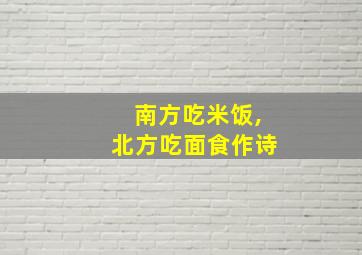 南方吃米饭，
北方吃面食作诗